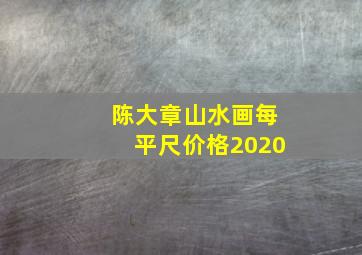 陈大章山水画每平尺价格2020